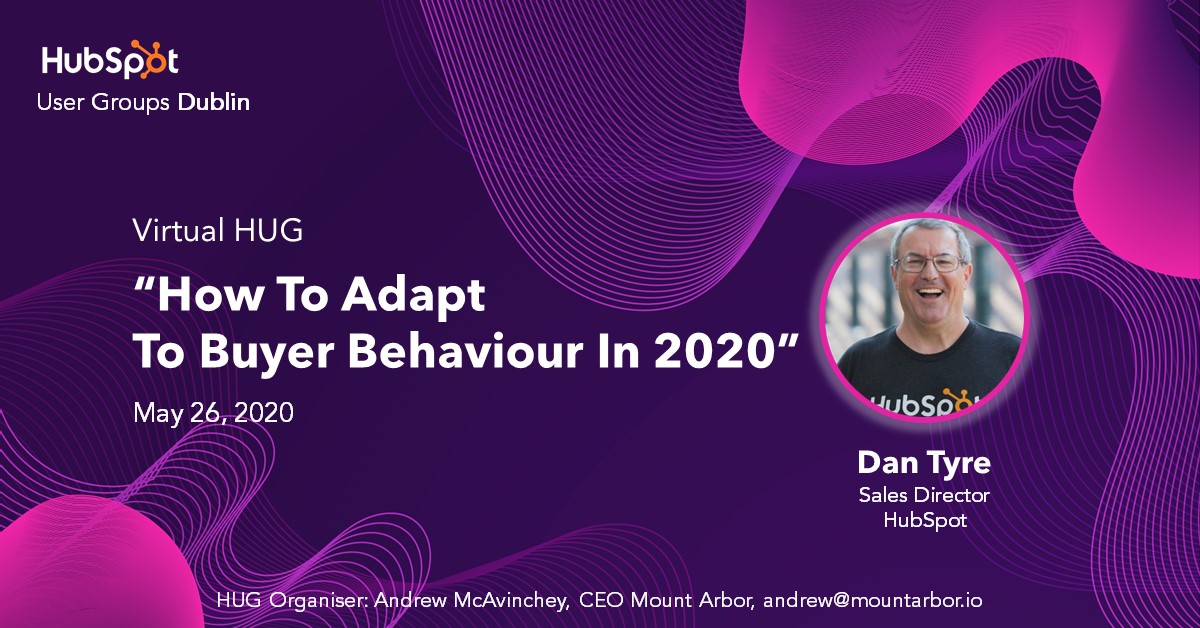 HubSpot
User Groups Dublin

Virtual HUG

“How To Adapt To Buyer Behaviour In 2020”

May 26, 2020

HubSpot

Dan Tyre
Sales Director
HubSpot

HUG Organiser: Andrew McAvinchey, CEO Mount Arbor, andrew@mountarbor.io